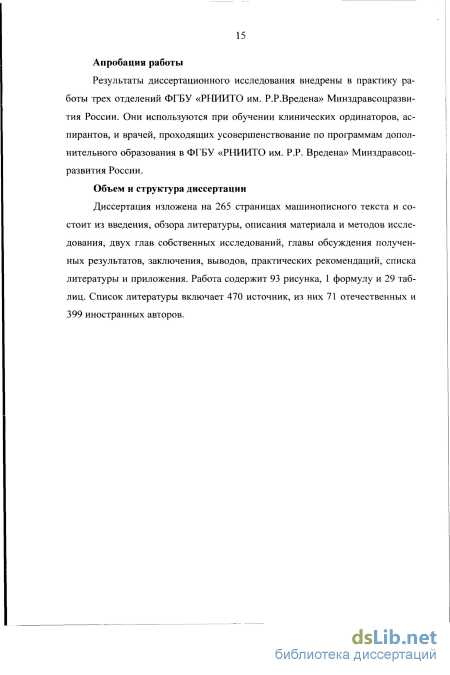 15

Апробация работы

Результаты диссертационного исследования внедрены в практику работы трех отделений ФГБУ «РНИИТО им. Р.Р.Вредена» Минздравсоцразвития России. Они используются при обучении клинических ординаторов, аспирантов, и врачей, проходящих усовершенствование по программам дополнительного образования в ФГБУ «РНИИТО им. Р.Р. Вредена» Минздравсоцразвития России.

Объем и структура диссертации

Диссертация изложена на 265 страницах машинописного текста и состоит из введения, обзора литературы, описания материала и методов исследования, двух глав собственных исследований, главы обсуждения полученных результатов, заключения, выводов, практических рекомендаций, списка литературы и приложения. Работа содержит 93 рисунка, 1 формулу и 29 таблиц. Список литературы включает 470 источник, из них 71 отечественных и 399 иностранных авторов.

dsLib.net
библиотека диссертаций